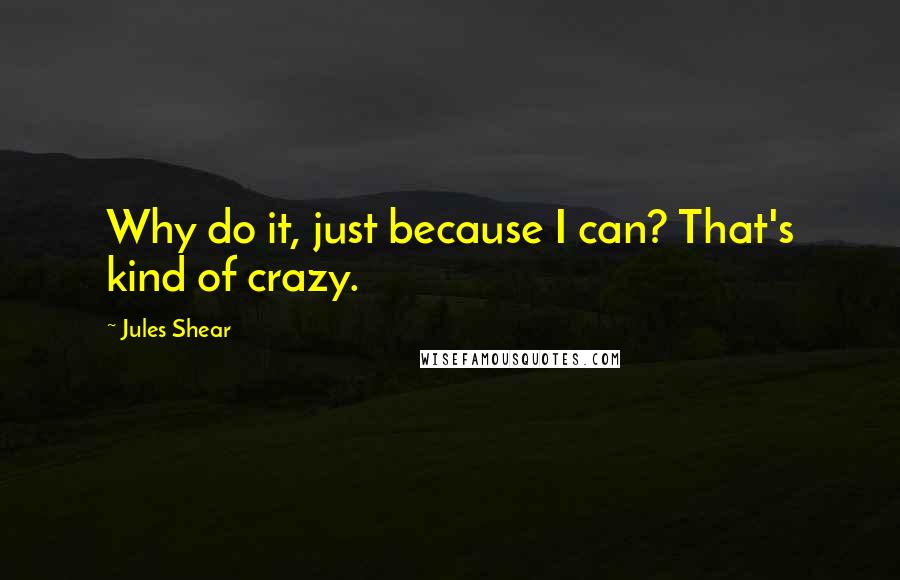 Why do it, just because I can? That's kind of crazy.

~ Jules Shear

WISEFAMOUSQUOTES.COM